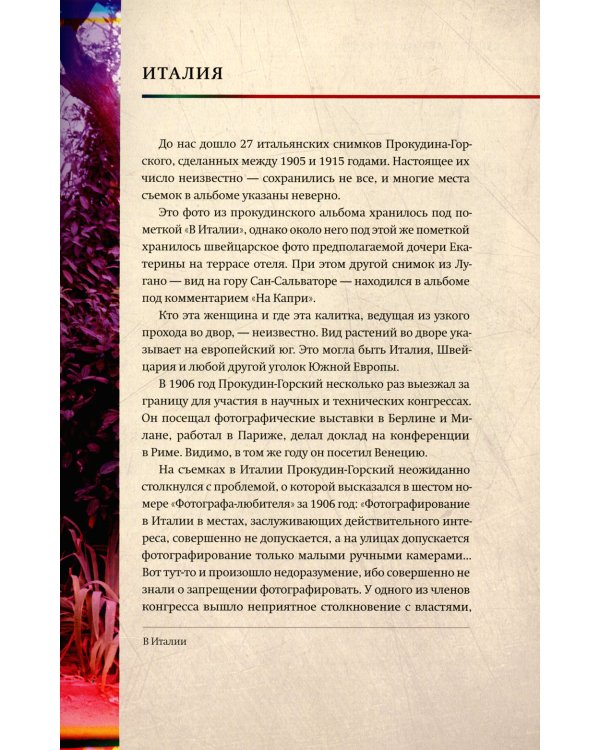 ИТАЛИЯ

До нас дошло 27 итальянских снимков Прокудина-Горского, сделанных между 1905 и 1915 годами. Настоящее их число неизвестно — сохранились не все, и многие места съемок в альбоме указаны неверно.

Это фото из прокудинского альбома хранилось под пометкой «В Италии», однако около него под этой же пометкой хранилось швейцарское фото предполагаемой дочери Екатерины на террасе отеля. При этом другой снимок из Лугано — вид на гору Сан-Сальваторе — находился в альбоме под комментарием «На Капри».

Кто эта женщина и где эта калитка, ведущая из узкого прохода во двор, — неизвестно. Вид растений во дворе указывает на европейский юг. Это могла быть Италия, Швейцария и любой другой уголок Южной Европы.

В 1906 год Прокудин-Горский несколько раз выезжал за границу для участия в научных и технических конгрессах. Он посещал фотографические выставки в Берлине и Милане, работал в Париже, делал доклад на конференции в Риме. Видимо, в том же году он посетил Венецию.

На съемках в Италии Прокудин-Горский неожиданно столкнулся с проблемой, о которой высказался в шестом номере «Фотографа-любителя» за 1906 год: «Фотографирование в Италии в местах, заслуживающих действительного интереса, совершенно не допускается, а на улицах допускается фотографирование только малыми ручными камерами... Вот тут-то и произошло недоразумение, ибо совершенно не знали о запрещении фотографировать. У одного из членов конгресса вышло неприятное столкновение с властями,

В Италии